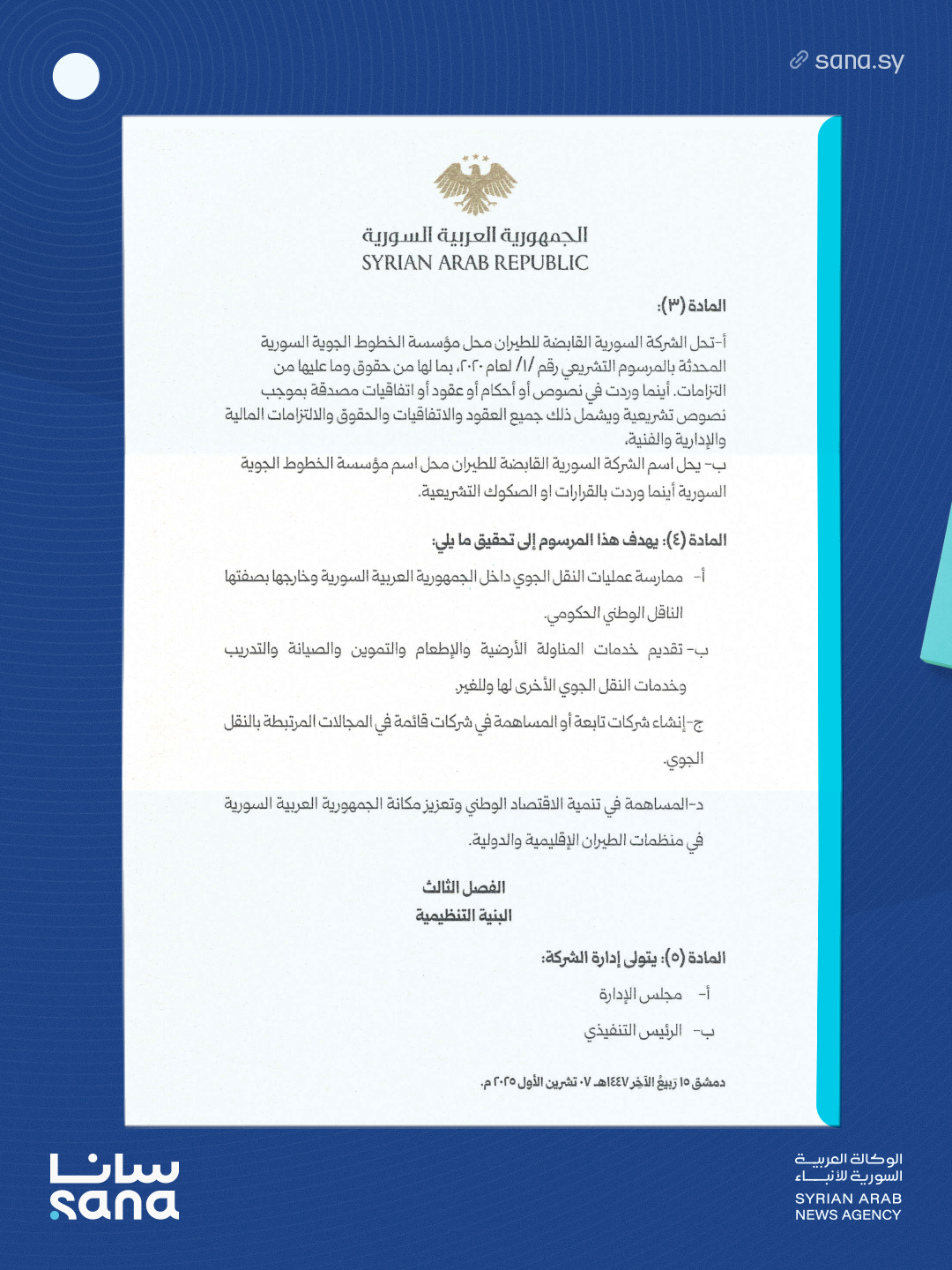 sana.sy

الجمهورية العربية السورية
SYRIAN ARAB REPUBLIC

المادة (٣):

أ-تحل الشركة السورية القابضة للطيران محل مؤسسة الخطوط الجوية السورية المحدثة بالمرسوم التشريعي رقم /١/ لعام ٢٠٢٠، بما لها من حقوق وما عليها من التزامات. أينما وردت في نصوص أو أحكام أو عقود أو اتفاقيات مصدقة بموجب نصوص تشريعية ويشمل ذلك جميع العقود والاتفاقيات والحقوق والالتزامات المالية والإدارية والفنية،
ب- يحل اسم الشركة السورية القابضة للطيران محل اسم مؤسسة الخطوط الجوية السورية أينما وردت بالقرارات او الصكوك التشريعية.

المادة (٤): يهدف هذا المرسوم إلى تحقيق ما يلي:

أ- ممارسة عمليات النقل الجوي داخل الجمهورية العربية السورية وخارجها بصفتها الناقل الوطني الحكومي.

ب- تقديم خدمات المناولة الأرضية والإطعام والتموين والصيانة والتدريب وخدمات النقل الجوي الأخرى لها وللغير.

ج-إنشاء شركات تابعة أو المساهمة في شركات قائمة في المجالات المرتبطة بالنقل الجوي.

د-المساهمة في تنمية الاقتصاد الوطني وتعزيز مكانة الجمهورية العربية السورية في منظمات الطيران الإقليمية والدولية.

الفصل الثالث
البنية التنظيمية

المادة (٥): يتولى إدارة الشركة:

أ- مجلس الإدارة

ب- الرئيس التنفيذي

دمشق ١٥ ربيع الآخر ١٤٤٧هـ ٠٧ تشرين الأول ٢٠٢٥ م.

سانا
sana

الوكالة العربية السورية للأنباء
SYRIAN ARAB NEWS AGENCY